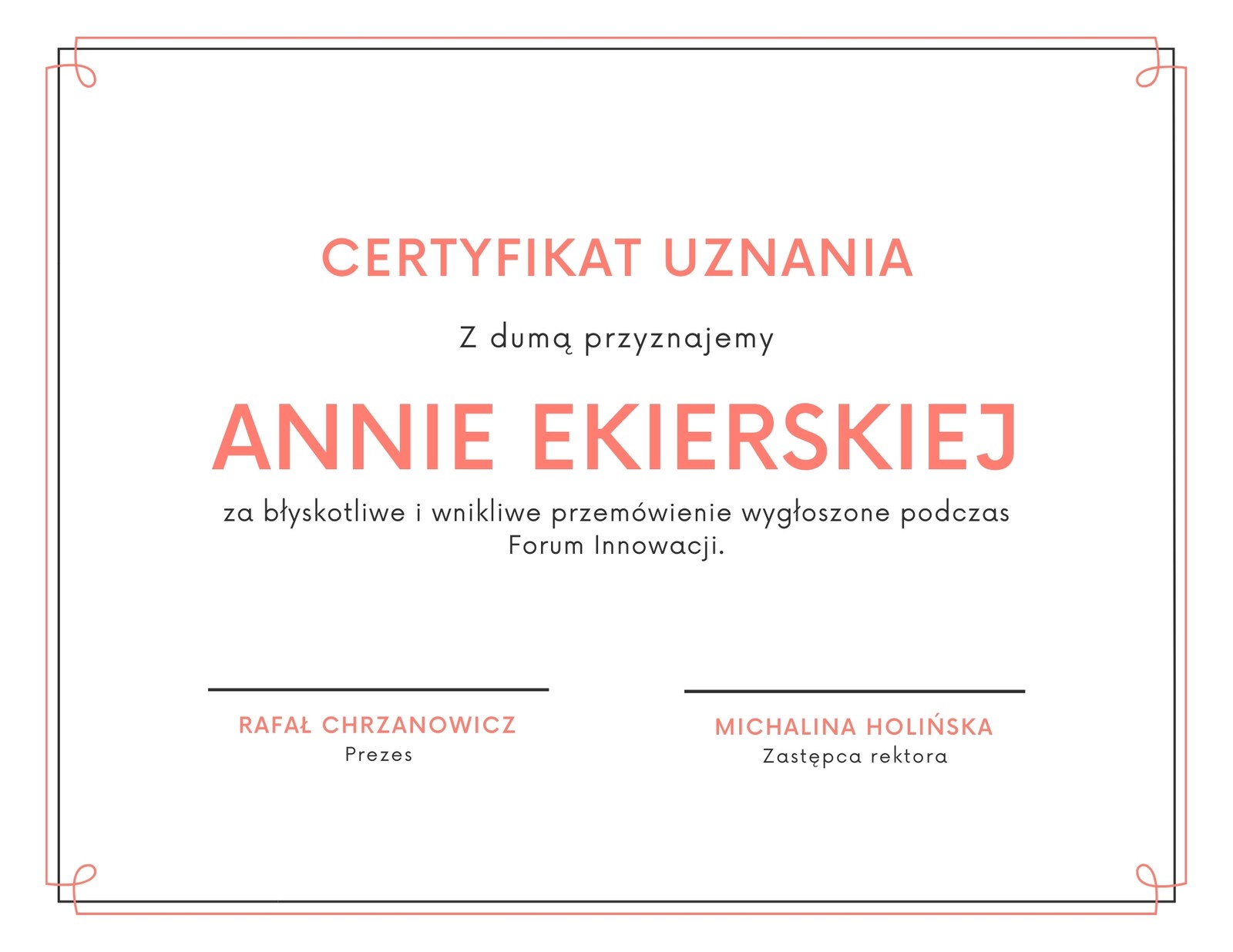 CERTYFIKAT UZNANIA

Z dumą przyznajemy

ANNIE EKIERSKIEJ

za błyskotliwe i wnikliwe przemówienie wygłoszone podczas Forum Innowacji.

RAFAŁ CHRZANOWICZ
Prezes

MICHALINA HOLIŃSKA
Zastępca rektora